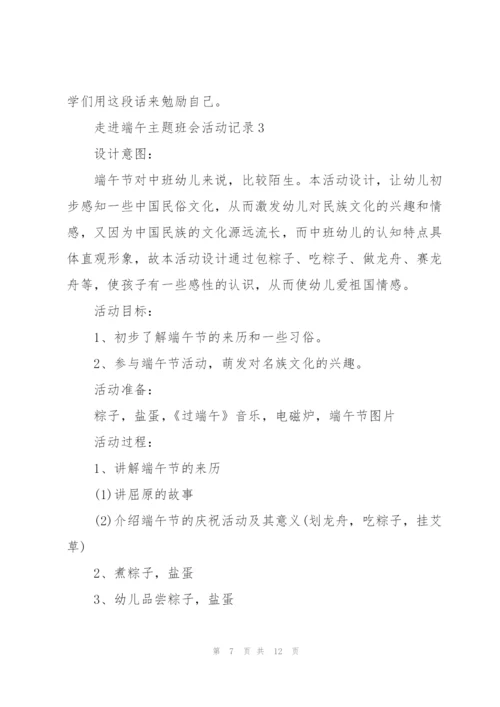 学们用这段话来勉励自己。

走进端午主题班会活动记录3

设计意图：

端午节对中班幼儿来说，比较陌生。本活动设计，让幼儿初步感知一些中国民俗文化，从而激发幼儿对民族文化的兴趣和情感，又因为中国民族的文化源远流长，而中班幼儿的认知特点具体直观形象，故本活动设计通过包粽子、吃粽子、做龙舟、赛龙舟等，使孩子有一些感性的认识，从而使幼儿爱祖国情感。

活动目标：

1、初步了解端午节的来历和一些习俗。

2、参与端午节活动，萌发对名族文化的兴趣。

活动准备：

粽子，盐蛋，《过端午》音乐，电磁炉，端午节图片

活动过程：

1、讲解端午节的来历

(1)讲屈原的故事

(2)介绍端午节的庆祝活动及其意义(划龙舟，吃粽子，挂艾草)

2、煮粽子，盐蛋

3、幼儿品尝粽子，盐蛋

第 7 页 共 12 页